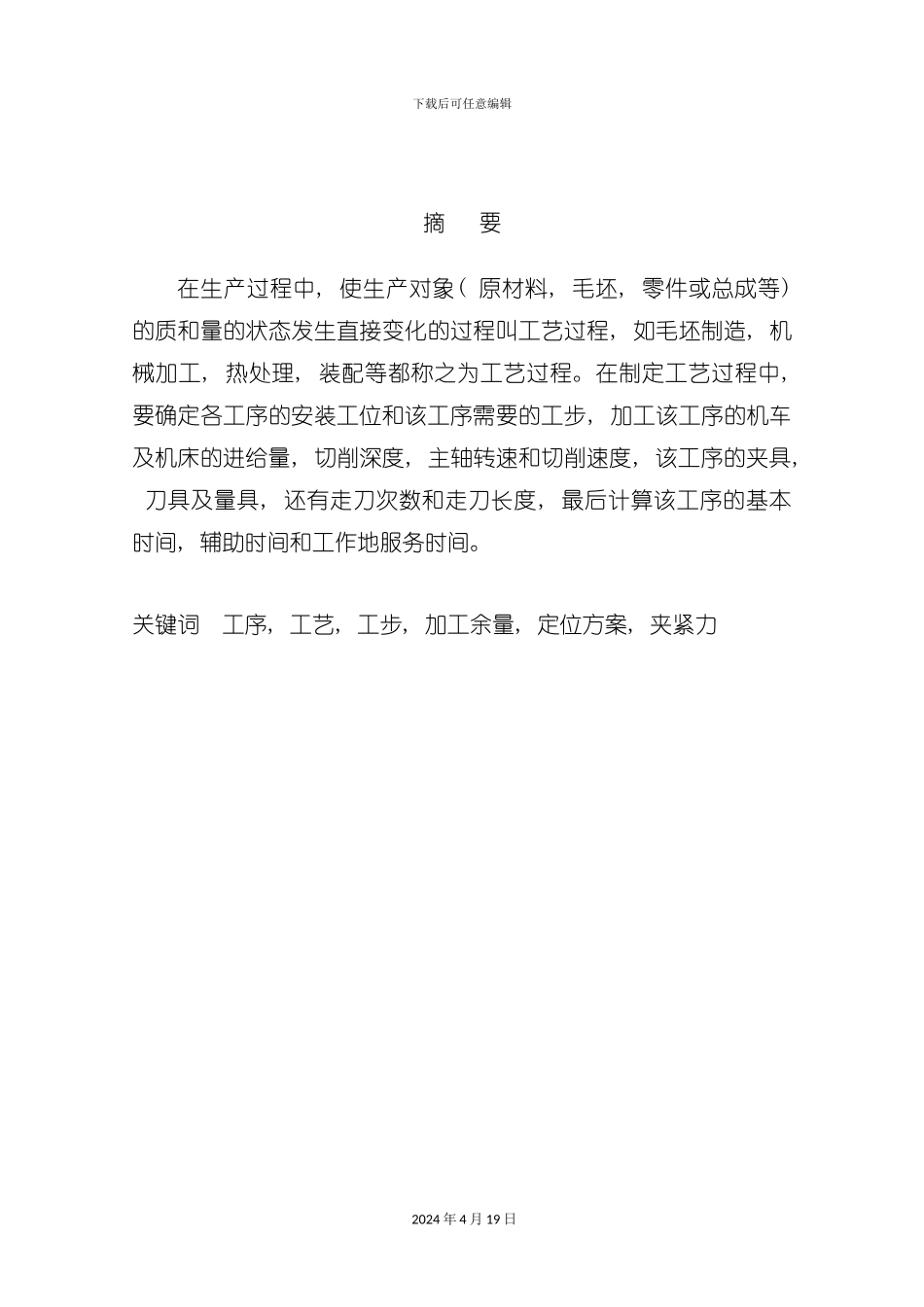 下载后可任意编辑

摘　要

在生产过程中，使生产对象（原材料，毛坯，零件或总成等）的质和量的状态发生直接变化的过程叫工艺过程，如毛坯制造，机械加工，热处理，装配等都称之为工艺过程。在制定工艺过程中，要确定各工序的安装工位和该工序需要的工步，加工该工序的机车及机床的进给量，切削深度，主轴转速和切削速度，该工序的夹具，刀具及量具，还有走刀次数和走刀长度，最后计算该工序的基本时间，辅助时间和工作地服务时间。

关键词　工序，工艺，工步，加工余量，定位方案，夹紧力

2024 年 4 月 19 日